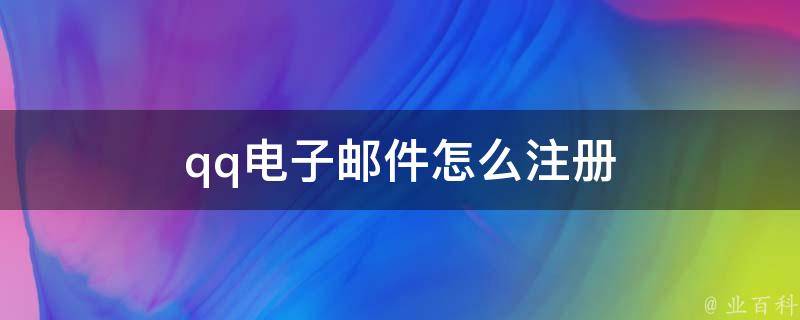 qq电子邮件怎么注册

@ 业百科